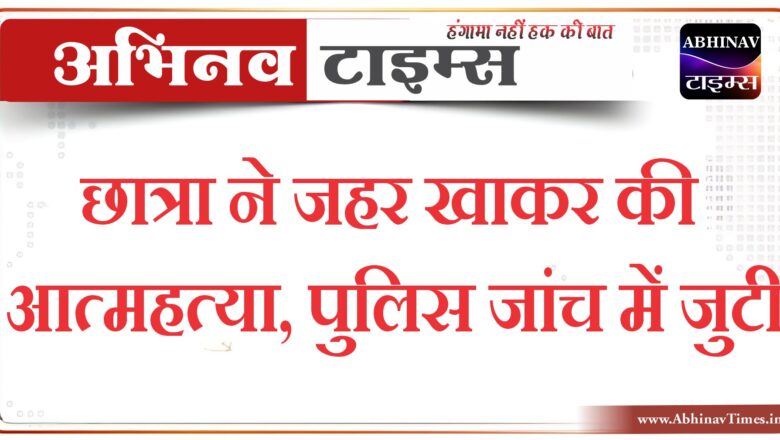 अभिनव टाइम्स
हंगामा नहीं हक की बात
ABHINAV
टाइम्स

छात्रा ने जहर खाकर की आत्महत्या, पुलिस जांच में जुटी

www.AbhinavTimes.in